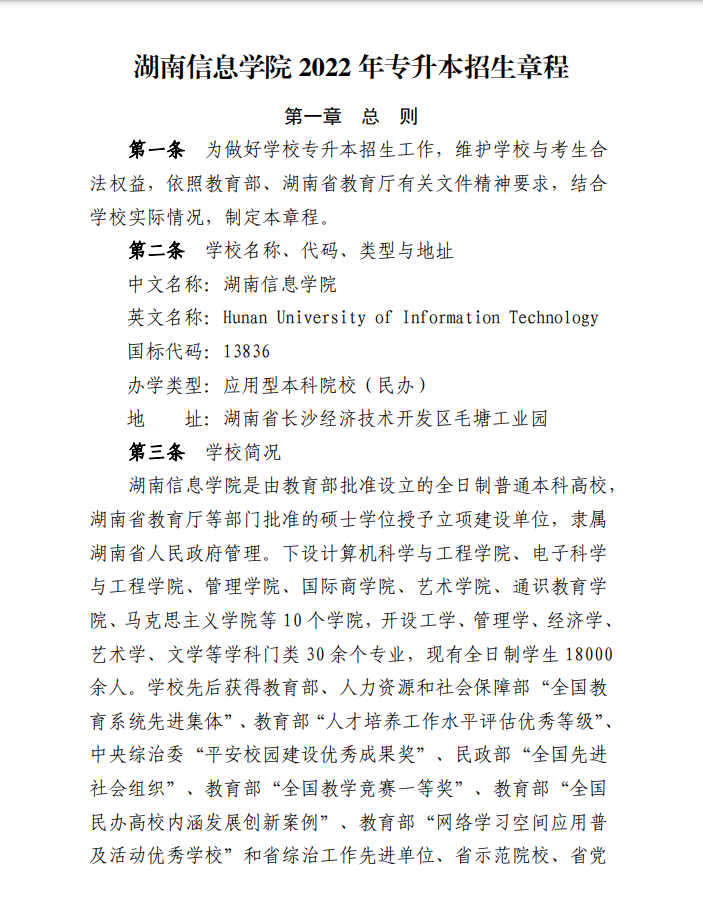 湖南信息学院 2022 年专升本招生章程

第一章　总　则

第一条　为做好学校专升本招生工作，维护学校与考生合法权益，依照教育部、湖南省教育厅有关文件精神要求，结合学校实际情况，制定本章程。

第二条　学校名称、代码、类型与地址

中文名称：湖南信息学院

英文名称：Hunan University of Information Technology

国标代码：13836

办学类型：应用型本科院校（民办）

地　　址：湖南省长沙经济技术开发区毛塘工业园

第三条　学校简况

湖南信息学院是由教育部批准设立的全日制普通本科高校，湖南省教育厅等部门批准的硕士学位授予立项建设单位，隶属湖南省人民政府管理。下设计算机科学与工程学院、电子科学与工程学院、管理学院、国际商学院、艺术学院、通识教育学院、马克思主义学院等 10 个学院，开设工学、管理学、经济学、艺术学、文学等学科门类 30 余个专业，现有全日制学生 18000 余人。学校先后获得教育部、人力资源和社会保障部“全国教育系统先进集体”、教育部“人才培养工作水平评估优秀等级”、中央综治委“平安校园建设优秀成果奖”、民政部“全国先进社会组织”、教育部“全国教学竞赛一等奖”、教育部“全国民办高校内涵发展创新案例”、教育部“网络学习空间应用普及活动优秀学校”和省综治工作先进单位、省示范院校、省党